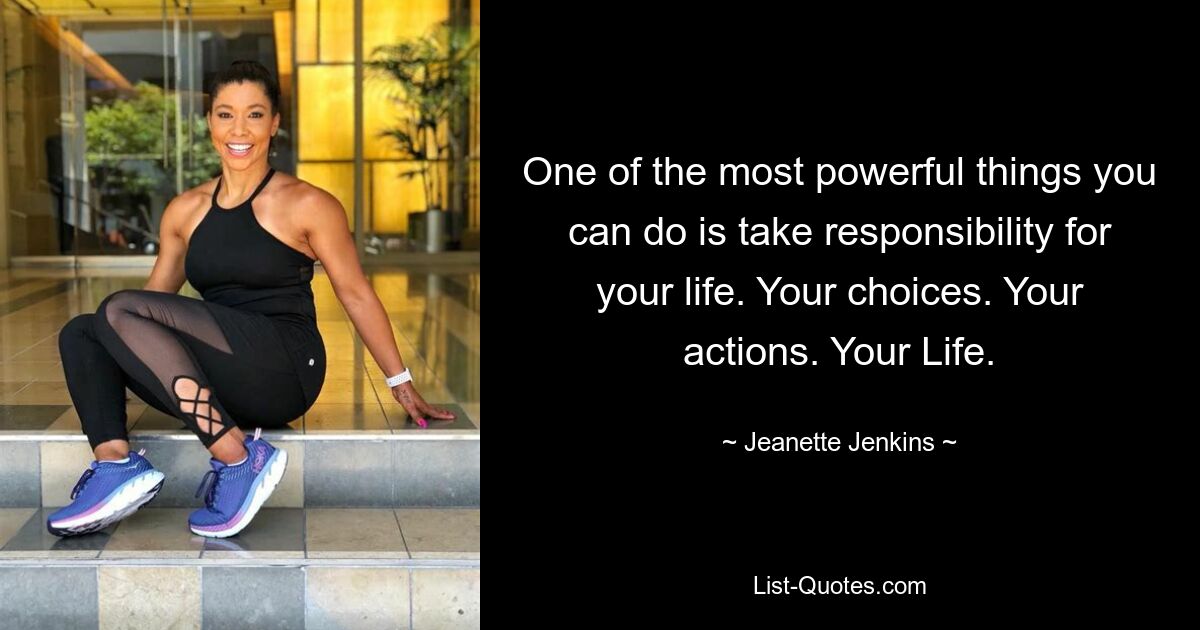 One of the most powerful things you can do is take responsibility for your life. Your choices. Your actions. Your Life.

~ Jeanette Jenkins ~

List-Quotes.com